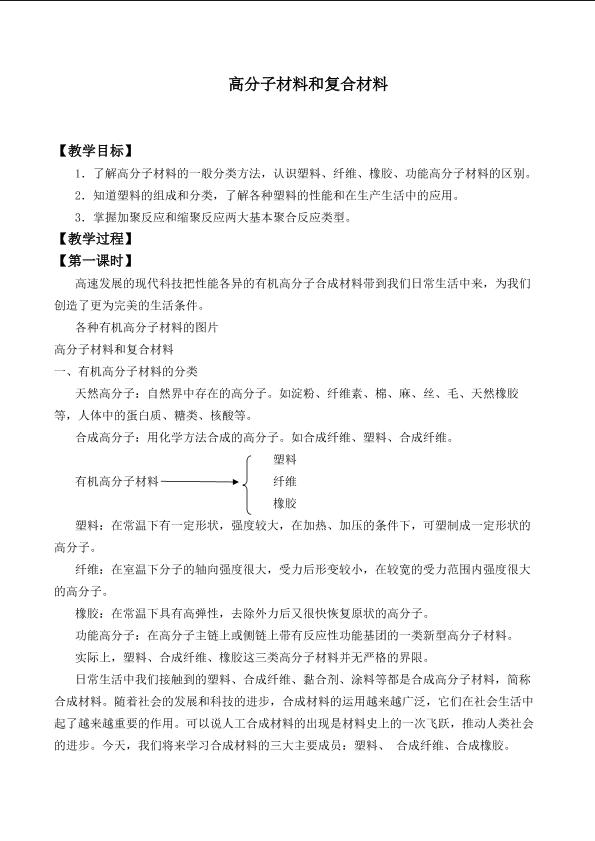 高分子材料和复合材料

【教学目标】

1．了解高分子材料的一般分类方法，认识塑料、纤维、橡胶、功能高分子材料的区别。

2．知道塑料的组成和分类，了解各种塑料的性能和在生产生活中的应用。

3．掌握加聚反应和缩聚反应两大基本聚合反应类型。

【教学过程】

【第一课时】

高速发展的现代科技把性能各异的有机高分子合成材料带到我们日常生活中来，为我们创造了更为完美的生活条件。

各种有机高分子材料的图片

高分子材料和复合材料

一、有机高分子材料的分类

天然高分子：自然界中存在的高分子。如淀粉、纤维素、棉、麻、丝、毛、天然橡胶等，人体中的蛋白质、糖类、核酸等。

合成高分子：用化学方法合成的高分子。如合成纤维、塑料、合成纤维。

有机高分子材料 塑料 纤维 橡胶

塑料：在常温下有一定形状，强度较大，在加热、加压的条件下，可塑制成一定形状的高分子。

纤维：在室温下分子的轴向强度很大，受力后形变较小，在较宽的受力范围内强度很大的高分子。

橡胶：在常温下具有高弹性，去除外力后又很快恢复原状的高分子。

功能高分子：在高分子主链上或侧链上带有反应性功能基团的一类新型高分子材料。

实际上，塑料、合成纤维、橡胶这三类高分子材料并无严格的界限。

日常生活中我们接触到的塑料、合成纤维、黏合剂、涂料等都是合成高分子材料，简称合成材料。随着社会的发展和科技的进步，合成材料的运用越来越广泛，它们在社会生活中起了越来越重要的作用。可以说人工合成材料的出现是材料史上的一次飞跃，推动人类社会的进步。今天，我们将来学习合成材料的三大主要成员：塑料、 合成纤维、合成橡胶。